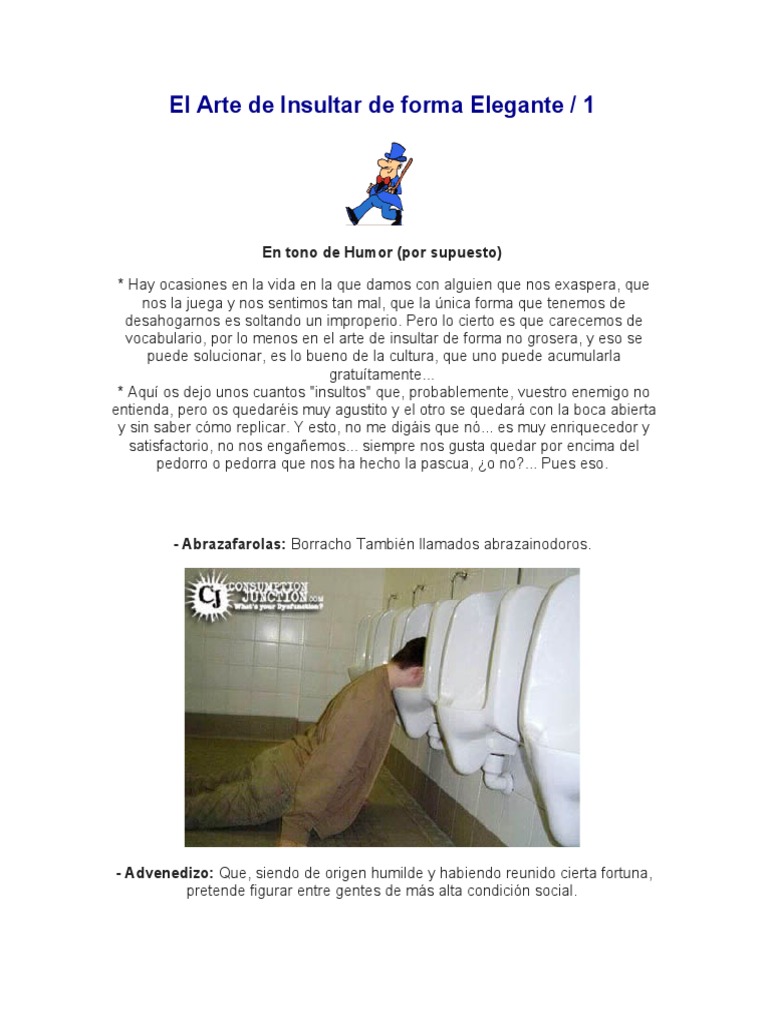 El Arte de Insultar de forma Elegante / 1

En tono de Humor (por supuesto)

* Hay ocasiones en la vida en la que damos con alguien que nos exaspera, que nos la juega y nos sentimos tan mal, que la única forma que tenemos de desahogarnos es soltando un improperio. Pero lo cierto es que carecemos de vocabulario, por lo menos en el arte de insultar de forma no grosera, y eso se puede solucionar, es lo bueno de la cultura, que uno puede acumularla gratuítamente...
* Aquí os dejo unos cuantos "insultos" que, probablemente, vuestro enemigo no entienda, pero os quedaréis muy agustito y el otro se quedará con la boca abierta y sin saber cómo replicar. Y esto, no me digáis que nó... es muy enriquecedor y satisfactorio, no nos engañemos... siempre nos gusta quedar por encima del pedorro o pedorra que nos ha hecho la pascua, ¿o no?... Pues eso.

- Abrazafarolas: Borracho También llamados abrazainodoros.

CJ CONSUMPTION JUNCTION.com What's your Dysfunction?

- Advenedizo: Que, siendo de origen humilde y habiendo reunido cierta fortuna, pretende figurar entre gentes de más alta condición social.